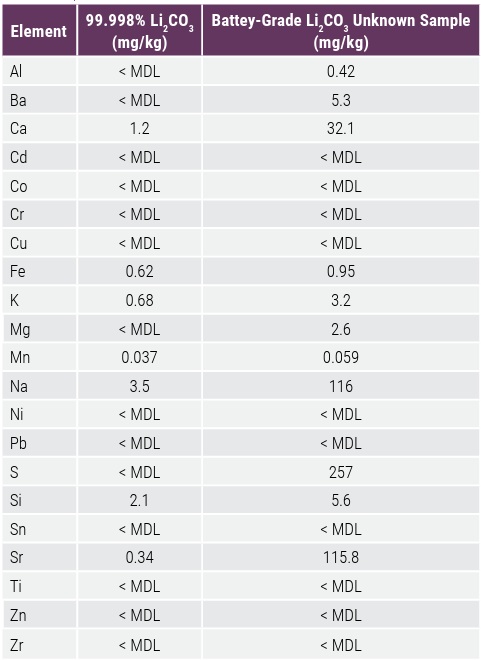 | Element | 99.998% $Li_2CO_3$ (mg/kg) | Battey-Grade $Li_2CO_3$ Unknown Sample (mg/kg) |
|---|---|---|
| Al | < MDL | 0.42 |
| Ba | < MDL | 5.3 |
| Ca | 1.2 | 32.1 |
| Cd | < MDL | < MDL |
| Co | < MDL | < MDL |
| Cr | < MDL | < MDL |
| Cu | < MDL | < MDL |
| Fe | 0.62 | 0.95 |
| K | 0.68 | 3.2 |
| Mg | < MDL | 2.6 |
| Mn | 0.037 | 0.059 |
| Na | 3.5 | 116 |
| Ni | < MDL | < MDL |
| Pb | < MDL | < MDL |
| S | < MDL | 257 |
| Si | 2.1 | 5.6 |
| Sn | < MDL | < MDL |
| Sr | 0.34 | 115.8 |
| Ti | < MDL | < MDL |
| Zn | < MDL | < MDL |
| Zr | < MDL | < MDL |